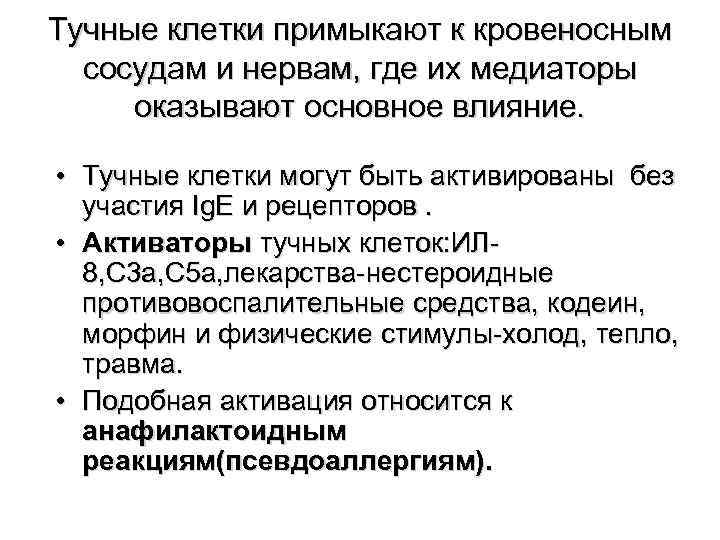 Тучные клетки примыкают к кровеносным сосудам и нервам, где их медиаторы оказывают основное влияние.

• Тучные клетки могут быть активированы без участия IgE и рецепторов .
• Активаторы тучных клеток:ИЛ-8,С3а,С5а,лекарства-нестероидные противовоспалительные средства, кодеин, морфин и физические стимулы-холод, тепло, травма.
• Подобная активация относится к анафилактоидным реакциям(псевдоаллергиям).